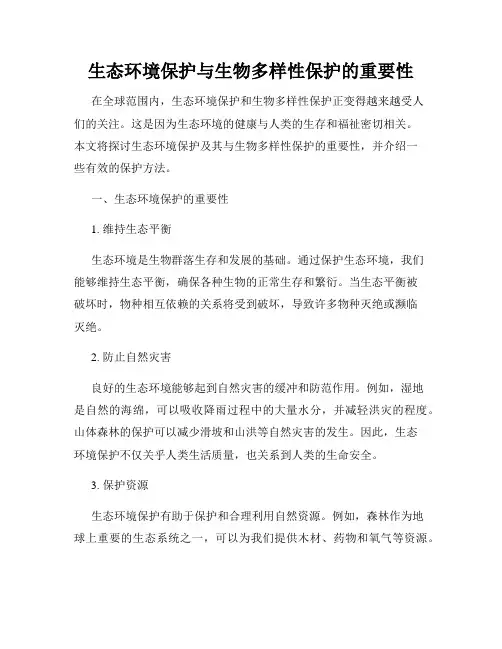 生态环境保护与生物多样性保护的重要性

在全球范围内，生态环境保护和生物多样性保护正变得越来越受人们的关注。这是因为生态环境的健康与人类的生存和福祉密切相关。本文将探讨生态环境保护及其与生物多样性保护的重要性，并介绍一些有效的保护方法。

一、生态环境保护的重要性

1. 维持生态平衡

生态环境是生物群落生存和发展的基础。通过保护生态环境，我们能够维持生态平衡，确保各种生物的正常生存和繁衍。当生态平衡被破坏时，物种相互依赖的关系将受到破坏，导致许多物种灭绝或濒临灭绝。

2. 防止自然灾害

良好的生态环境能够起到自然灾害的缓冲和防范作用。例如，湿地是自然的海绵，可以吸收降雨过程中的大量水分，并减轻洪灾的程度。山体森林的保护可以减少滑坡和山洪等自然灾害的发生。因此，生态环境保护不仅关乎人类生活质量，也关系到人类的生命安全。

3. 保护资源

生态环境保护有助于保护和合理利用自然资源。例如，森林作为地球上重要的生态系统之一，可以为我们提供木材、药物和氧气等资源。